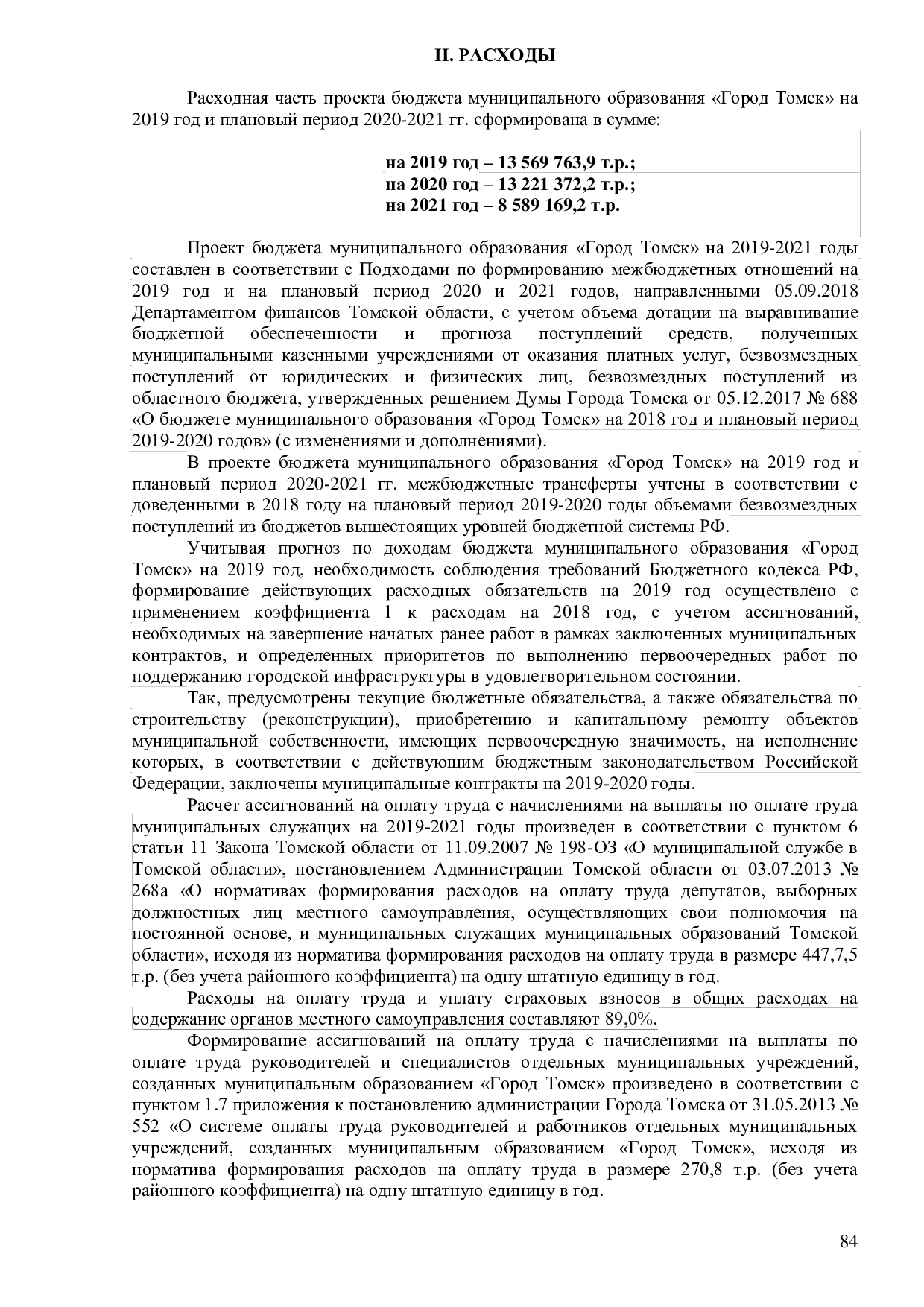 II. РАСХОДЫ

Расходная часть проекта бюджета муниципального образования «Город Томск» на 2019 год и плановый период 2020-2021 гг. сформирована в сумме:

на 2019 год – 13 569 763,9 т.р.;
на 2020 год – 13 221 372,2 т.р.;
на 2021 год – 8 589 169,2 т.р.

Проект бюджета муниципального образования «Город Томск» на 2019-2021 годы составлен в соответствии с Подходами по формированию межбюджетных отношений на 2019 год и на плановый период 2020 и 2021 годов, направленными 05.09.2018 Департаментом финансов Томской области, с учетом объема дотации на выравнивание бюджетной обеспеченности и прогноза поступлений средств, полученных муниципальными казенными учреждениями от оказания платных услуг, безвозмездных поступлений от юридических и физических лиц, безвозмездных поступлений из областного бюджета, утвержденных решением Думы Города Томска от 05.12.2017 № 688 «О бюджете муниципального образования «Город Томск» на 2018 год и плановый период 2019-2020 годов» (с изменениями и дополнениями).

В проекте бюджета муниципального образования «Город Томск» на 2019 год и плановый период 2020-2021 гг. межбюджетные трансферты учтены в соответствии с доведенными в 2018 году на плановый период 2019-2020 годы объемами безвозмездных поступлений из бюджетов вышестоящих уровней бюджетной системы РФ.

Учитывая прогноз по доходам бюджета муниципального образования «Город Томск» на 2019 год, необходимость соблюдения требований Бюджетного кодекса РФ, формирование действующих расходных обязательств на 2019 год осуществлено с применением коэффициента 1 к расходам на 2018 год, с учетом ассигнований, необходимых на завершение начатых ранее работ в рамках заключенных муниципальных контрактов, и определенных приоритетов по выполнению первоочередных работ по поддержанию городской инфраструктуры в удовлетворительном состоянии.

Так, предусмотрены текущие бюджетные обязательства, а также обязательства по строительству (реконструкции), приобретению и капитальному ремонту объектов муниципальной собственности, имеющих первоочередную значимость, на исполнение которых, в соответствии с действующим бюджетным законодательством Российской Федерации, заключены муниципальные контракты на 2019-2020 годы.

Расчет ассигнований на оплату труда с начислениями на выплаты по оплате труда муниципальных служащих на 2019-2021 годы произведен в соответствии с пунктом 6 статьи 11 Закона Томской области от 11.09.2007 № 198-ОЗ «О муниципальной службе в Томской области», постановлением Администрации Томской области от 03.07.2013 № 268а «О нормативах формирования расходов на оплату труда депутатов, выборных должностных лиц местного самоуправления, осуществляющих свои полномочия на постоянной основе, и муниципальных служащих муниципальных образований Томской области», исходя из норматива формирования расходов на оплату труда в размере 447,7,5 т.р. (без учета районного коэффициента) на одну штатную единицу в год.

Расходы на оплату труда и уплату страховых взносов в общих расходах на содержание органов местного самоуправления составляют 89,0%.

Формирование ассигнований на оплату труда с начислениями на выплаты по оплате труда руководителей и специалистов отдельных муниципальных учреждений, созданных муниципальным образованием «Город Томск» произведено в соответствии с пунктом 1.7 приложения к постановлению администрации Города Томска от 31.05.2013 № 552 «О системе оплаты труда руководителей и работников отдельных муниципальных учреждений, созданных муниципальным образованием «Город Томск», исходя из норматива формирования расходов на оплату труда в размере 270,8 т.р. (без учета районного коэффициента) на одну штатную единицу в год.

84